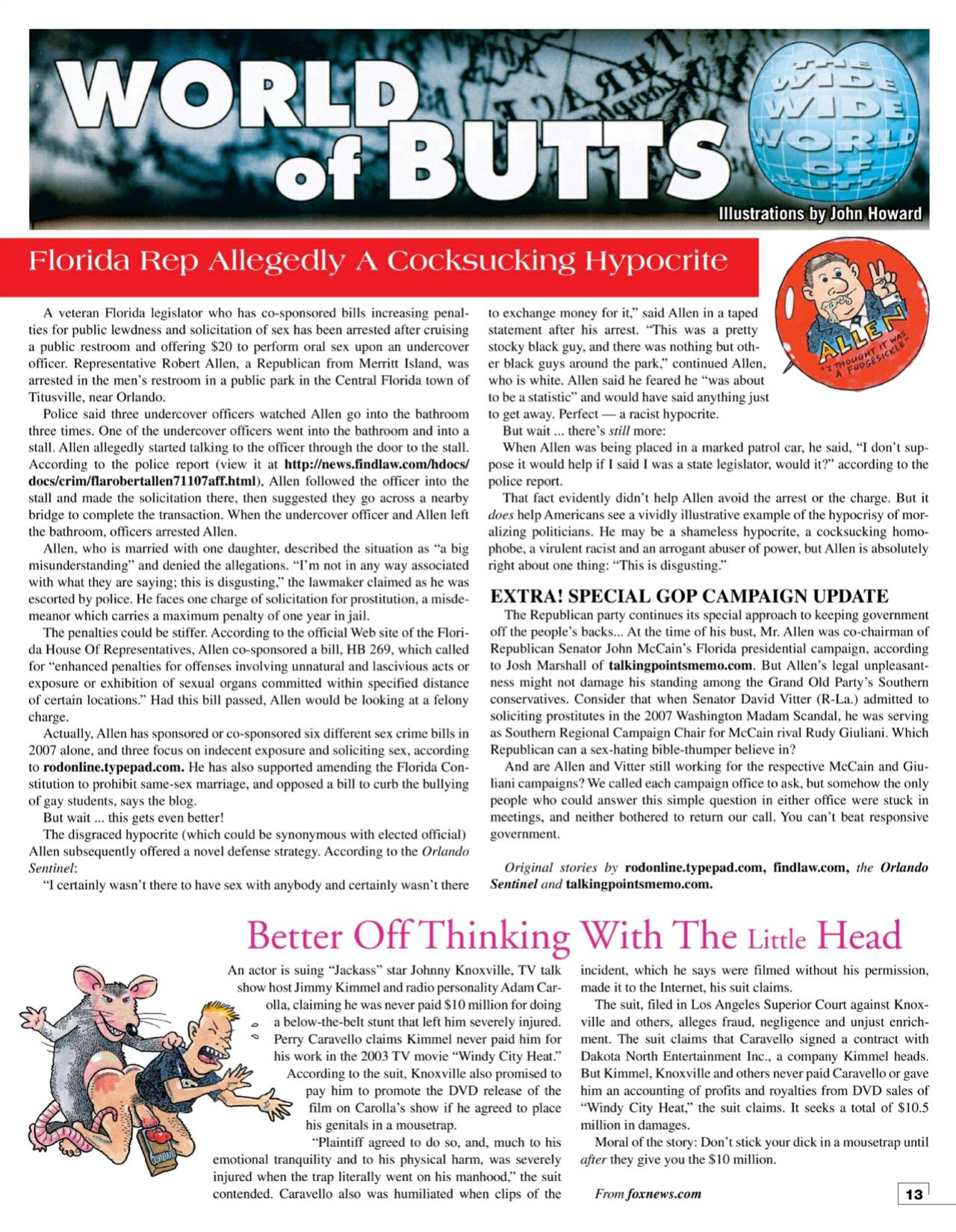 WORLD of BUTTS

THE WIDE WIDE WORLD OF BUTTS

Illustrations by John Howard

Florida Rep Allegedly A Cocksucking Hypocrite

ALLEN
"I THOUGHT IT WAS A FUDGESICKLE"

A veteran Florida legislator who has co-sponsored bills increasing penalties for public lewdness and solicitation of sex has been arrested after cruising a public restroom and offering $20 to perform oral sex upon an undercover officer. Representative Robert Allen, a Republican from Merritt Island, was arrested in the men's restroom in a public park in the Central Florida town of Titusville, near Orlando.

Police said three undercover officers watched Allen go into the bathroom three times. One of the undercover officers went into the bathroom and into a stall. Allen allegedly started talking to the officer through the door to the stall. According to the police report (view it at http://news.findlaw.com/hdocs/docs/crim/flarobertallen71107aff.html), Allen followed the officer into the stall and made the solicitation there, then suggested they go across a nearby bridge to complete the transaction. When the undercover officer and Allen left the bathroom, officers arrested Allen.

Allen, who is married with one daughter, described the situation as "a big misunderstanding" and denied the allegations. "I'm not in any way associated with what they are saying; this is disgusting," the lawmaker claimed as he was escorted by police. He faces one charge of solicitation for prostitution, a misdemeanor which carries a maximum penalty of one year in jail.

The penalties could be stiffer. According to the official Web site of the Florida House Of Representatives, Allen co-sponsored a bill, HB 269, which called for "enhanced penalties for offenses involving unnatural and lascivious acts or exposure or exhibition of sexual organs committed within specified distance of certain locations." Had this bill passed, Allen would be looking at a felony charge.

Actually, Allen has sponsored or co-sponsored six different sex crime bills in 2007 alone, and three focus on indecent exposure and soliciting sex, according to rodonline.typepad.com. He has also supported amending the Florida Constitution to prohibit same-sex marriage, and opposed a bill to curb the bullying of gay students, says the blog.

But wait ... this gets even better!

The disgraced hypocrite (which could be synonymous with elected official) Allen subsequently offered a novel defense strategy. According to the Orlando Sentinel:

"I certainly wasn't there to have sex with anybody and certainly wasn't there to exchange money for it," said Allen in a taped statement after his arrest. "This was a pretty stocky black guy, and there was nothing but other black guys around the park," continued Allen, who is white. Allen said he feared he "was about to be a statistic" and would have said anything just to get away. Perfect — a racist hypocrite.

But wait ... there's still more:

When Allen was being placed in a marked patrol car, he said, "I don't suppose it would help if I said I was a state legislator, would it?" according to the police report.

That fact evidently didn't help Allen avoid the arrest or the charge. But it does help Americans see a vividly illustrative example of the hypocrisy of moralizing politicians. He may be a shameless hypocrite, a cocksucking homophobe, a virulent racist and an arrogant abuser of power, but Allen is absolutely right about one thing: "This is disgusting."

EXTRA! SPECIAL GOP CAMPAIGN UPDATE

The Republican party continues its special approach to keeping government off the people's backs... At the time of his bust, Mr. Allen was co-chairman of Republican Senator John McCain's Florida presidential campaign, according to Josh Marshall of talkingpointsmemo.com. But Allen's legal unpleasantness might not damage his standing among the Grand Old Party's Southern conservatives. Consider that when Senator David Vitter (R-La.) admitted to soliciting prostitutes in the 2007 Washington Madam Scandal, he was serving as Southern Regional Campaign Chair for McCain rival Rudy Giuliani. Which Republican can a sex-hating bible-thumper believe in?

And are Allen and Vitter still working for the respective McCain and Giuliani campaigns? We called each campaign office to ask, but somehow the only people who could answer this simple question in either office were stuck in meetings, and neither bothered to return our call. You can't beat responsive government.

Original stories by rodonline.typepad.com, findlaw.com, the Orlando Sentinel and talkingpointsmemo.com.

Better Off Thinking With The Little Head

An actor is suing "Jackass" star Johnny Knoxville, TV talk show host Jimmy Kimmel and radio personality Adam Carolla, claiming he was never paid $10 million for doing a below-the-belt stunt that left him severely injured. Perry Caravello claims Kimmel never paid him for his work in the 2003 TV movie "Windy City Heat." According to the suit, Knoxville also promised to pay him to promote the DVD release of the film on Carolla's show if he agreed to place his genitals in a mousetrap.

"Plaintiff agreed to do so, and, much to his emotional tranquility and to his physical harm, was severely injured when the trap literally went on his manhood," the suit contended. Caravello also was humiliated when clips of the incident, which he says were filmed without his permission, made it to the Internet, his suit claims.

The suit, filed in Los Angeles Superior Court against Knoxville and others, alleges fraud, negligence and unjust enrichment. The suit claims that Caravello signed a contract with Dakota North Entertainment Inc., a company Kimmel heads. But Kimmel, Knoxville and others never paid Caravello or gave him an accounting of profits and royalties from DVD sales of "Windy City Heat," the suit claims. It seeks a total of $10.5 million in damages.

Moral of the story: Don't stick your dick in a mousetrap until after they give you the $10 million.

From foxnews.com

13